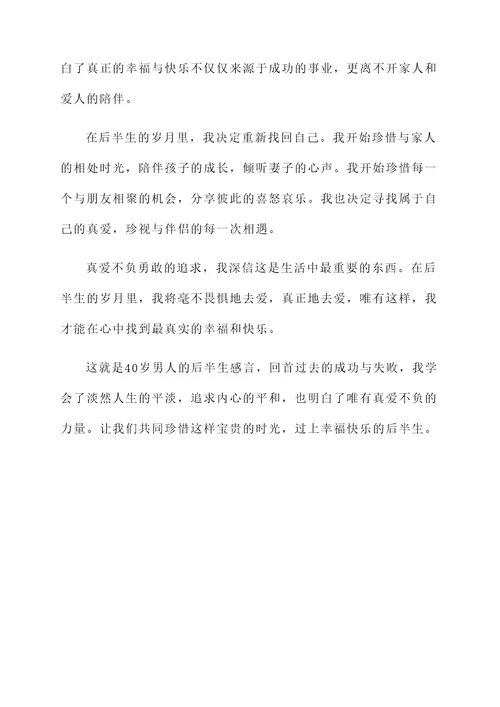 白了真正的幸福与快乐不仅仅来源于成功的事业，更离不开家人和爱人的陪伴。

在后半生的岁月里，我决定重新找回自己。我开始珍惜与家人的相处时光，陪伴孩子的成长，倾听妻子的心声。我开始珍惜每一个与朋友相聚的机会，分享彼此的喜怒哀乐。我也决定寻找属于自己的真爱，珍视与伴侣的每一次相遇。

真爱不负勇敢的追求，我深信这是生活中最重要的东西。在后半生的岁月里，我将毫不畏惧地去爱，真正地去爱，唯有这样，我才能在心中找到最真实的幸福和快乐。

这就是40岁男人的后半生感言，回首过去的成功与失败，我学会了淡然人生的平淡，追求内心的平和，也明白了唯有真爱不负的力量。让我们共同珍惜这样宝贵的时光，过上幸福快乐的后半生。